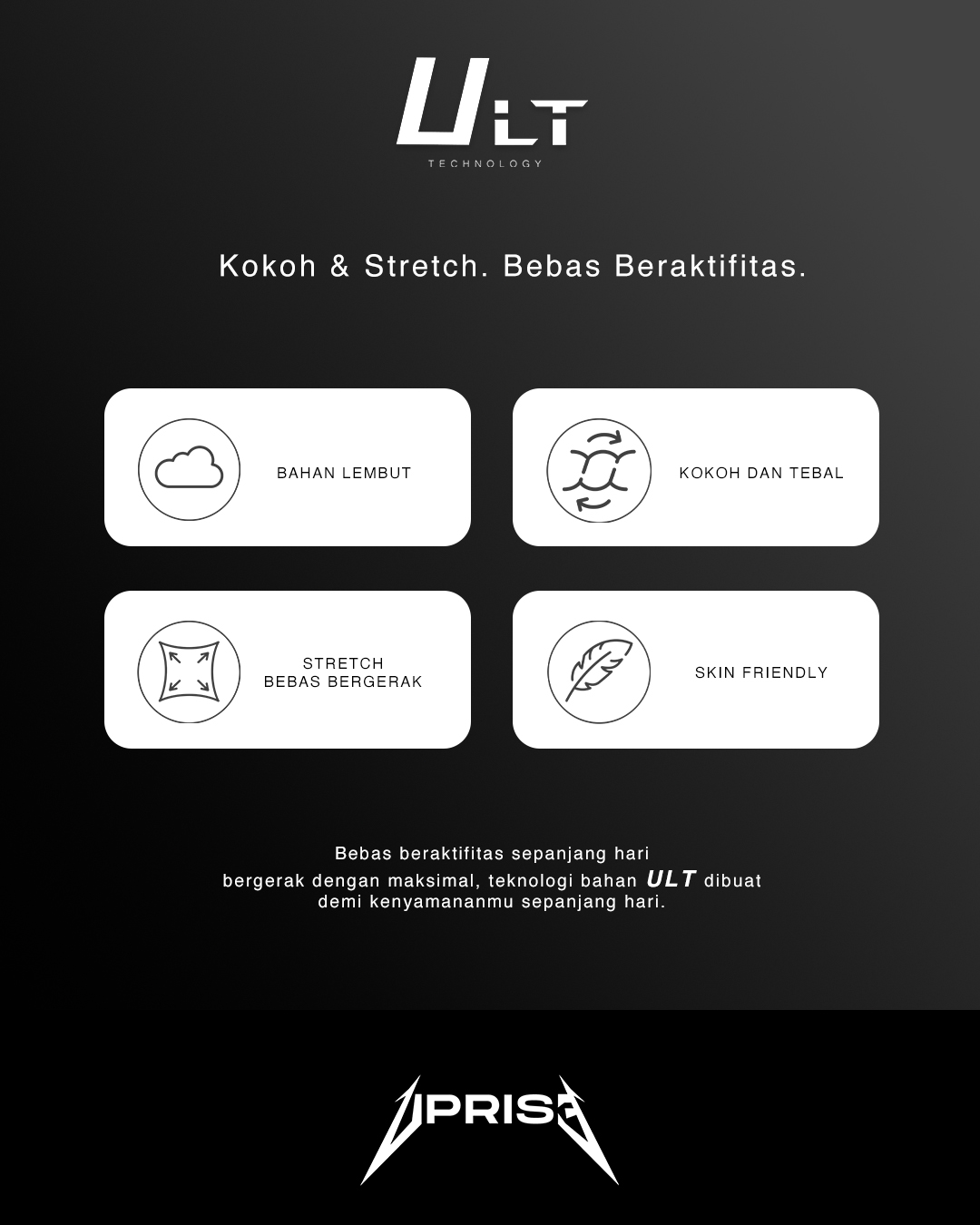 ULT
TECHNOLOGY

Kokoh & Stretch. Bebas Beraktifitas.

BAHAN LEMBUT

KOKOH DAN TEBAL

STRETCH
BEBAS BERGERAK

SKIN FRIENDLY

Bebas beraktifitas sepanjang hari
bergerak dengan maksimal, teknologi bahan ULT dibuat
demi kenyamananmu sepanjang hari.

UPRISE